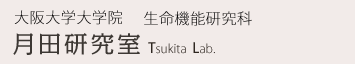 大阪大学大学院　生命機能研究科

月田研究室 Tsukita Lab.